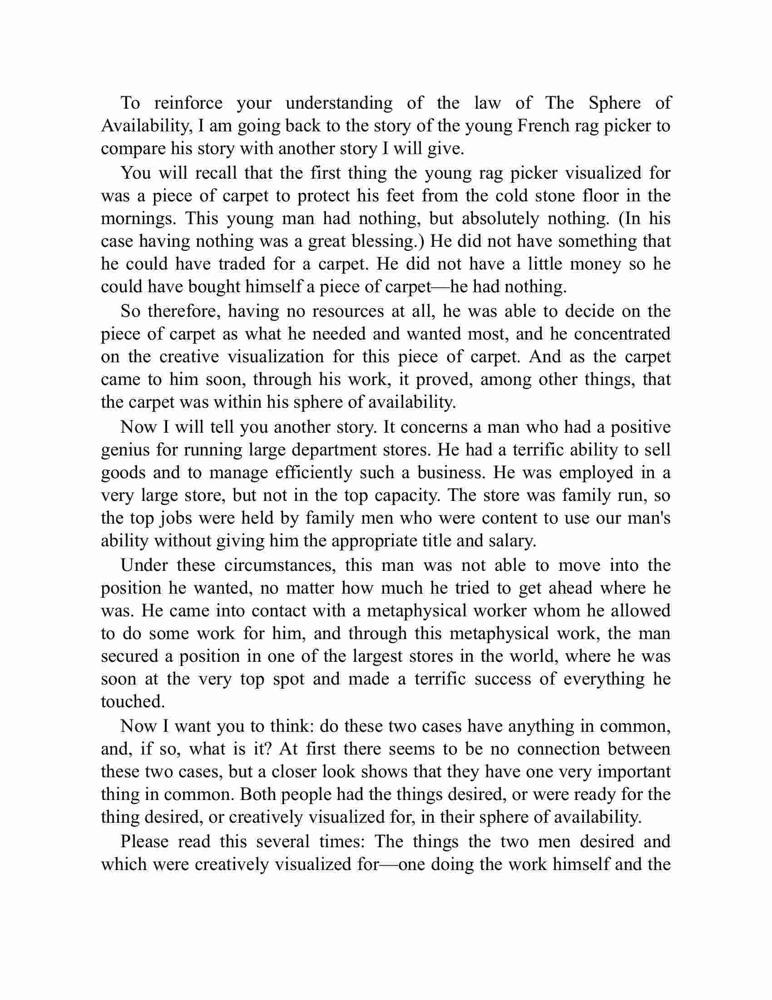 To reinforce your understanding of the law of The Sphere of Availability, I am going back to the story of the young French rag picker to compare his story with another story I will give.

You will recall that the first thing the young rag picker visualized for was a piece of carpet to protect his feet from the cold stone floor in the mornings. This young man had nothing, but absolutely nothing. (In his case having nothing was a great blessing.) He did not have something that he could have traded for a carpet. He did not have a little money so he could have bought himself a piece of carpet—he had nothing.

So therefore, having no resources at all, he was able to decide on the piece of carpet as what he needed and wanted most, and he concentrated on the creative visualization for this piece of carpet. And as the carpet came to him soon, through his work, it proved, among other things, that the carpet was within his sphere of availability.

Now I will tell you another story. It concerns a man who had a positive genius for running large department stores. He had a terrific ability to sell goods and to manage efficiently such a business. He was employed in a very large store, but not in the top capacity. The store was family run, so the top jobs were held by family men who were content to use our man's ability without giving him the appropriate title and salary.

Under these circumstances, this man was not able to move into the position he wanted, no matter how much he tried to get ahead where he was. He came into contact with a metaphysical worker whom he allowed to do some work for him, and through this metaphysical work, the man secured a position in one of the largest stores in the world, where he was soon at the very top spot and made a terrific success of everything he touched.

Now I want you to think: do these two cases have anything in common, and, if so, what is it? At first there seems to be no connection between these two cases, but a closer look shows that they have one very important thing in common. Both people had the things desired, or were ready for the thing desired, or creatively visualized for, in their sphere of availability.

Please read this several times: The things the two men desired and which were creatively visualized for—one doing the work himself and the